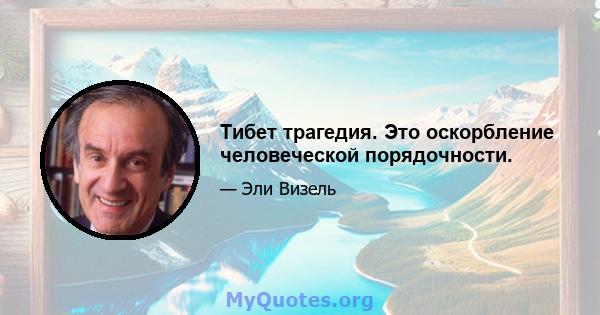 Тибет трагедия. Это оскорбление человеческой порядочности.

— Эли Визель

MyQuotes.org